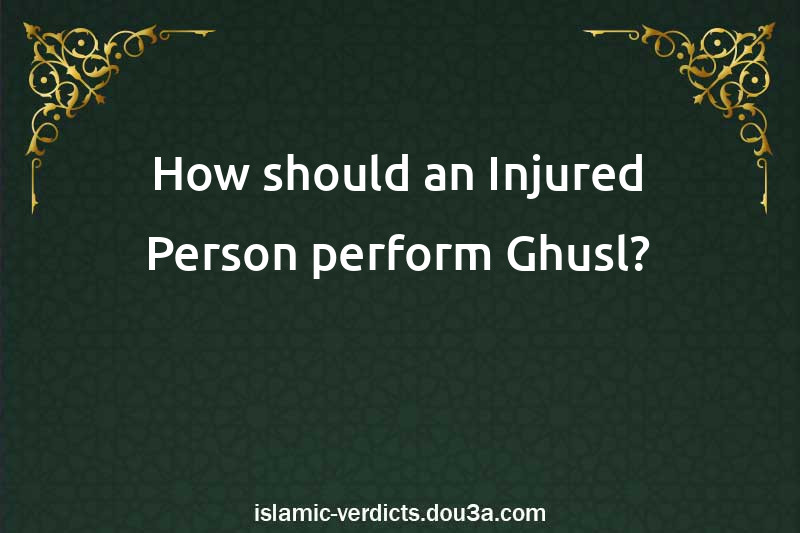 How should an Injured Person perform Ghusl?

islamic-verdicts.dou3a.com